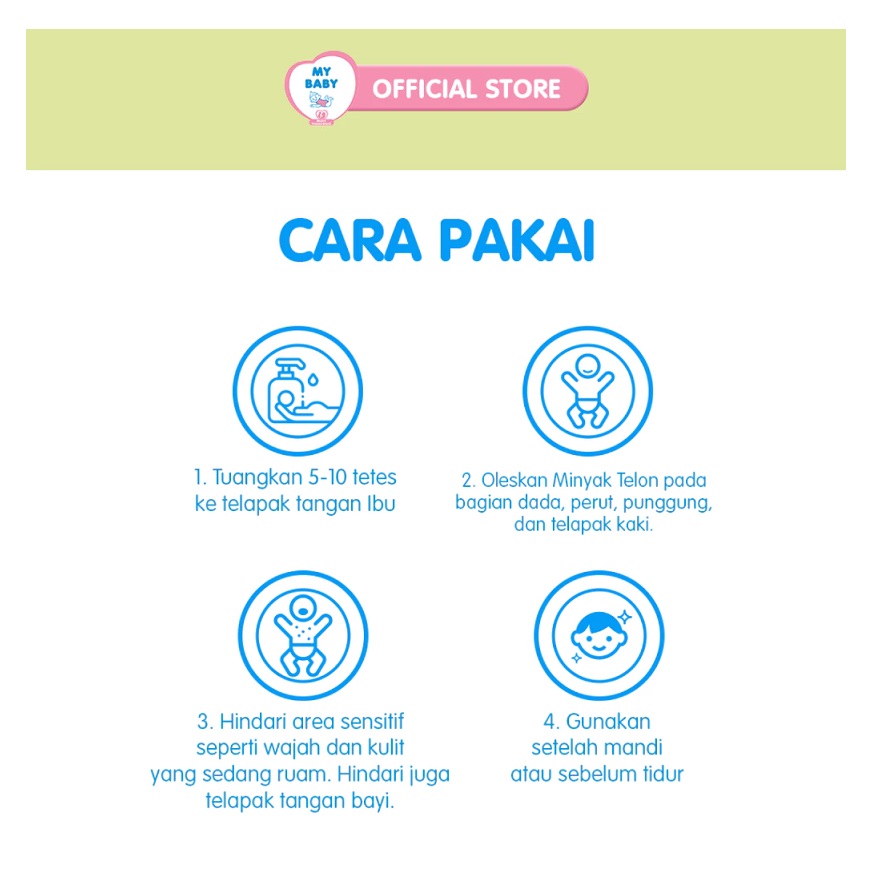 MY BABY
OFFICIAL STORE

CARA PAKAI

1. Tuangkan 5-10 tetes ke telapak tangan Ibu

2. Oleskan Minyak Telon pada bagian dada, perut, punggung, dan telapak kaki.

3. Hindari area sensitif seperti wajah dan kulit yang sedang ruam. Hindari juga telapak tangan bayi.

4. Gunakan setelah mandi atau sebelum tidur